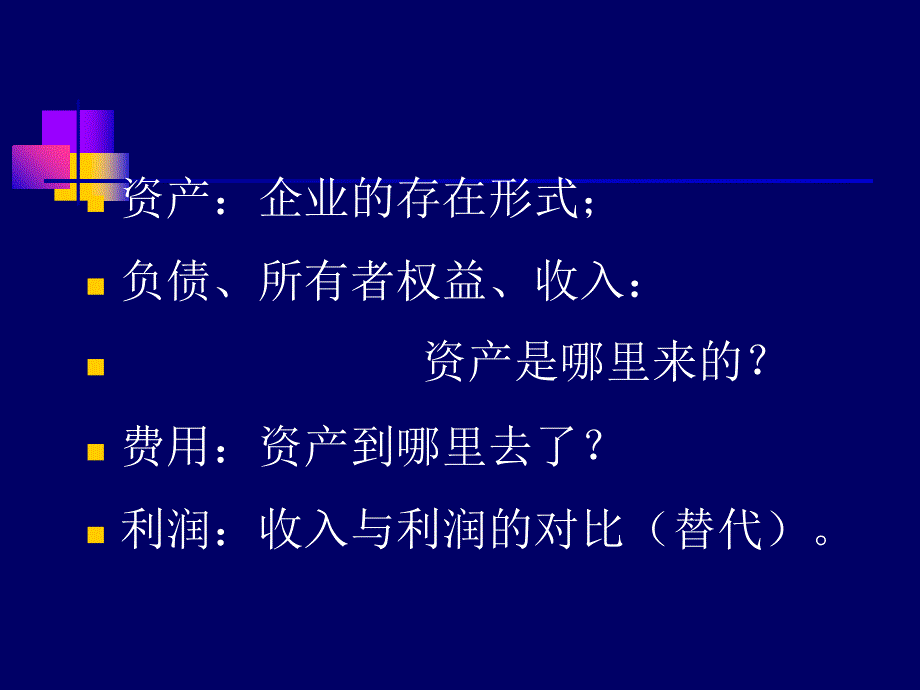 资产：企业的存在形式；

负债、所有者权益、收入：

资产是哪里来的？

费用：资产到哪里去了？

利润：收入与利润的对比（替代）。